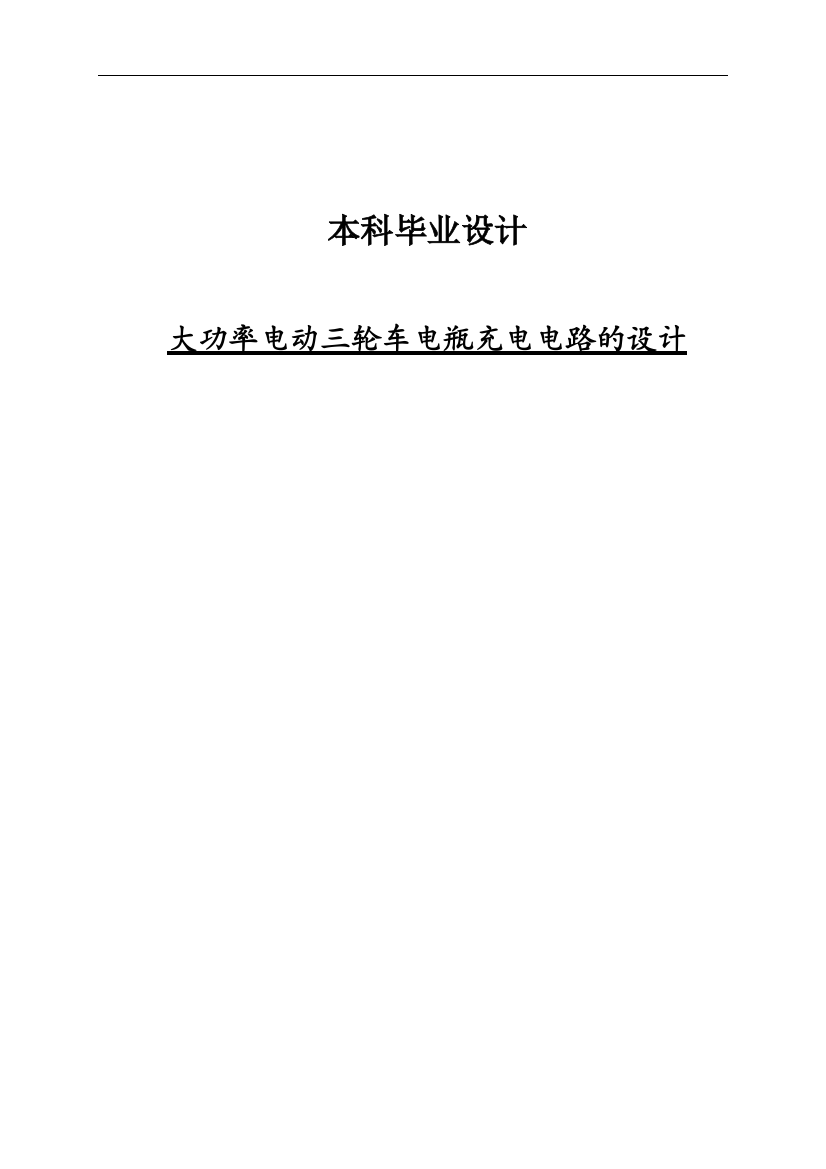 本科毕业设计

大功率电动三轮车电瓶充电电路的设计